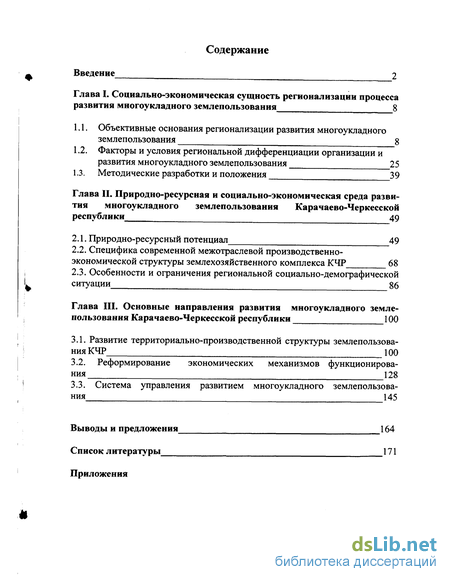 Содержание

Введение 2

Глава I. Социально-экономическая сущность регионализации процесса развития многоукладного землепользования 8

1.1. Объективные основания регионализации развития многоукладного землепользования 8

1.2. Факторы и условия региональной дифференциации организации и развития многоукладного землепользования 25

1.3. Методические разработки и положения 39

Глава II. Природно-ресурсная и социально-экономическая среда развития многоукладного землепользования Карачаево-Черкесской республики 49

2.1. Природно-ресурсный потенциал 49

2.2. Специфика современной межотраслевой производственно-экономической структуры землехозяйственного комплекса КЧР 68

2.3. Особенности и ограничения региональной социально-демографической ситуации 86

Глава III. Основные направления развития многоукладного землепользования Карачаево-Черкесской республики 100

3.1. Развитие территориально-производственной структуры землепользования КЧР 100

3.2. Реформирование экономических механизмов функционирования 128

3.3. Система управления развитием многоукладного землепользования 145

Выводы и предложения 164

Список литературы 171

Приложения

dsLib.net
библиотека диссертаций